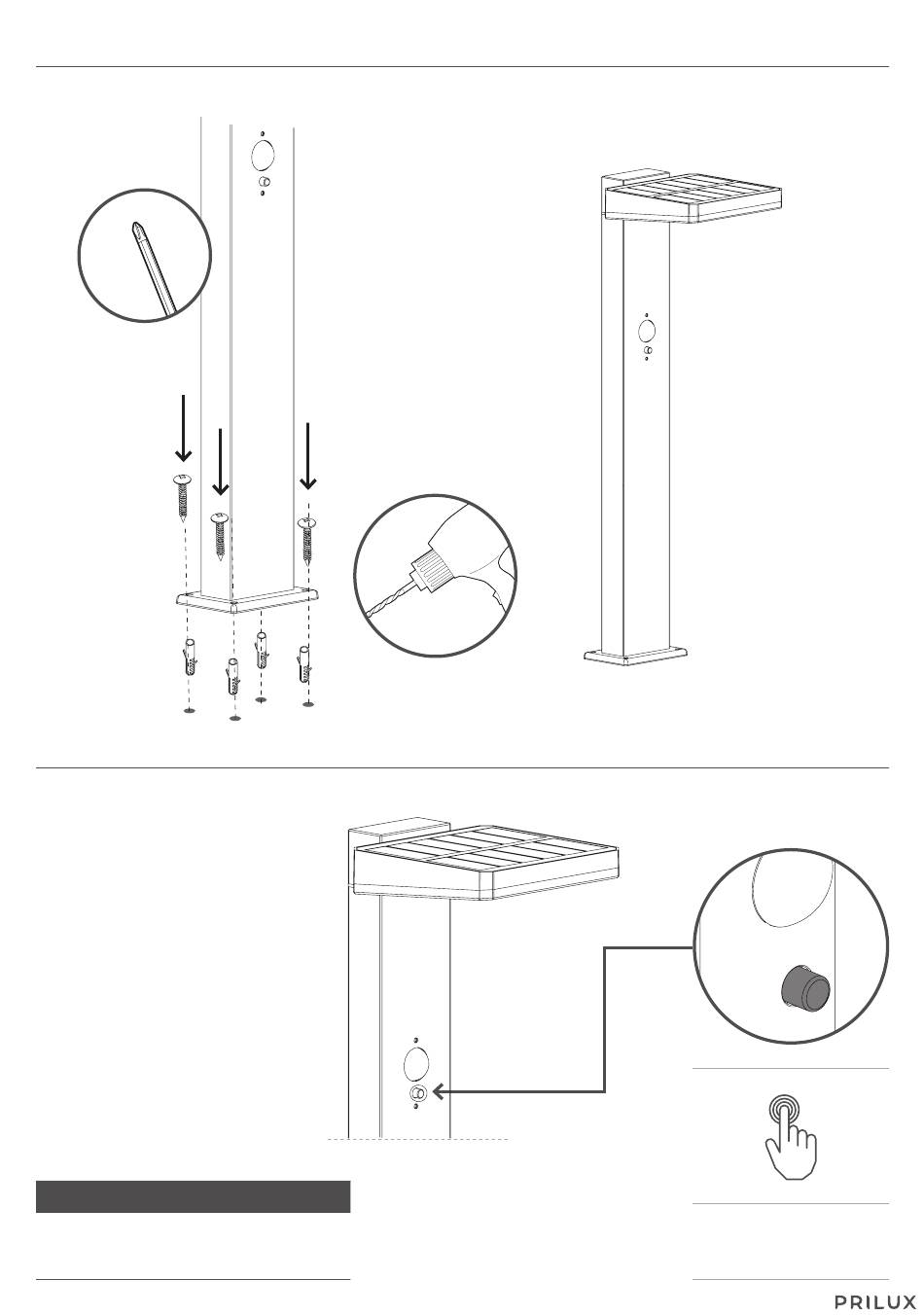 PRILUX